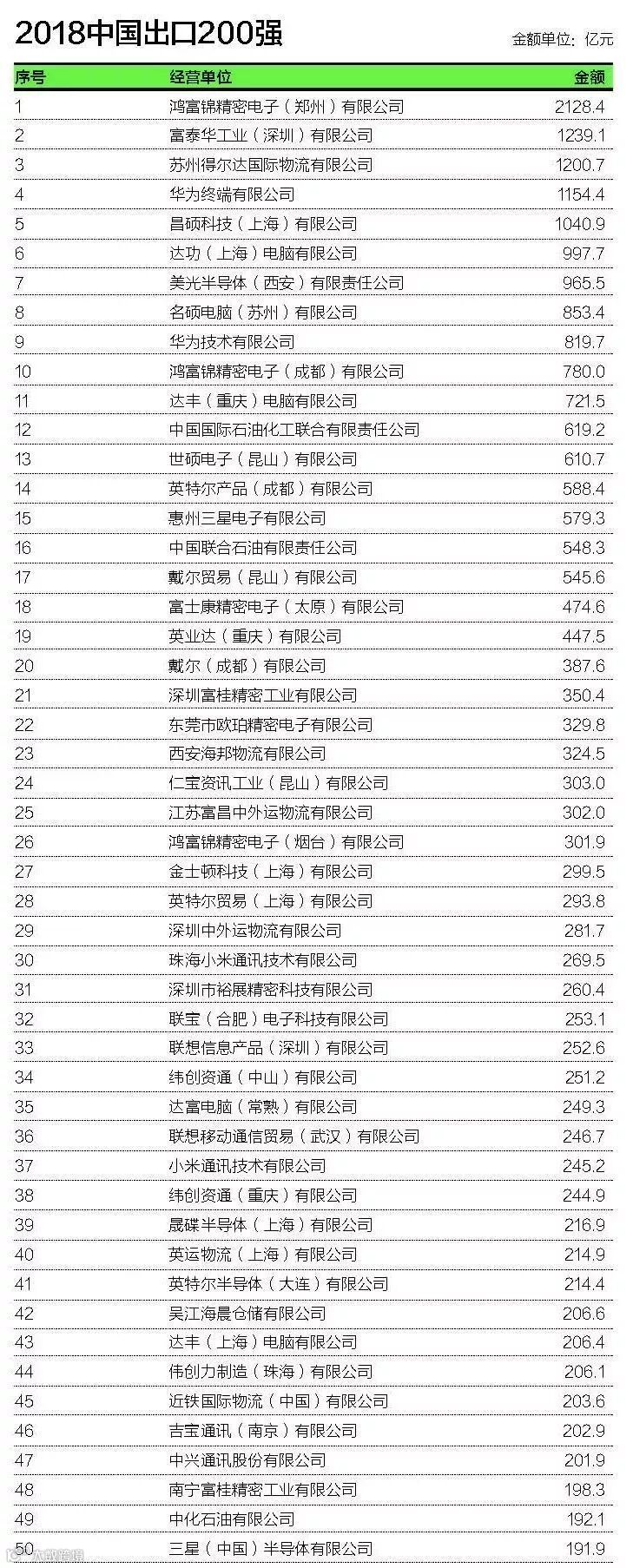 2018中国出口200强

金额单位：亿元

| 序号 | 经营单位 | 金额 |
|---|---|---|
| 1 | 鸿富锦精密电子（郑州）有限公司 | 2128.4 |
| 2 | 富泰华工业（深圳）有限公司 | 1239.1 |
| 3 | 苏州得尔达国际物流有限公司 | 1200.7 |
| 4 | 华为终端有限公司 | 1154.4 |
| 5 | 昌硕科技（上海）有限公司 | 1040.9 |
| 6 | 达功（上海）电脑有限公司 | 997.7 |
| 7 | 美光半导体（西安）有限责任公司 | 965.5 |
| 8 | 名硕电脑（苏州）有限公司 | 853.4 |
| 9 | 华为技术有限公司 | 819.7 |
| 10 | 鸿富锦精密电子（成都）有限公司 | 780.0 |
| 11 | 达丰（重庆）电脑有限公司 | 721.5 |
| 12 | 中国国际石油化工联合有限责任公司 | 619.2 |
| 13 | 世硕电子（昆山）有限公司 | 610.7 |
| 14 | 英特尔产品（成都）有限公司 | 588.4 |
| 15 | 惠州三星电子有限公司 | 579.3 |
| 16 | 中国联合石油有限责任公司 | 548.3 |
| 17 | 戴尔贸易（昆山）有限公司 | 545.6 |
| 18 | 富士康精密电子（太原）有限公司 | 474.6 |
| 19 | 英业达（重庆）有限公司 | 447.5 |
| 20 | 戴尔（成都）有限公司 | 387.6 |
| 21 | 深圳富桂精密工业有限公司 | 350.4 |
| 22 | 东莞市欧珀精密电子有限公司 | 329.8 |
| 23 | 西安海邦物流有限公司 | 324.5 |
| 24 | 仁宝资讯工业（昆山）有限公司 | 303.0 |
| 25 | 江苏富昌中外运物流有限公司 | 302.0 |
| 26 | 鸿富锦精密电子（烟台）有限公司 | 301.9 |
| 27 | 金士顿科技（上海）有限公司 | 299.5 |
| 28 | 英特尔贸易（上海）有限公司 | 293.8 |
| 29 | 深圳中外运物流有限公司 | 281.7 |
| 30 | 珠海小米通讯技术有限公司 | 269.5 |
| 31 | 深圳市裕展精密科技有限公司 | 260.4 |
| 32 | 联宝（合肥）电子科技有限公司 | 253.1 |
| 33 | 联想信息产品（深圳）有限公司 | 252.6 |
| 34 | 纬创资通（中山）有限公司 | 251.2 |
| 35 | 达富电脑（常熟）有限公司 | 249.3 |
| 36 | 联想移动通信贸易（武汉）有限公司 | 246.7 |
| 37 | 小米通讯技术有限公司 | 245.2 |
| 38 | 纬创资通（重庆）有限公司 | 244.9 |
| 39 | 晟碟半导体（上海）有限公司 | 216.9 |
| 40 | 英运物流（上海）有限公司 | 214.9 |
| 41 | 英特尔半导体（大连）有限公司 | 214.4 |
| 42 | 吴江海晨仓储有限公司 | 206.6 |
| 43 | 达丰（上海）电脑有限公司 | 206.4 |
| 44 | 伟创力制造（珠海）有限公司 | 206.1 |
| 45 | 近铁国际物流（中国）有限公司 | 203.6 |
| 46 | 吉宝通讯（南京）有限公司 | 202.9 |
| 47 | 中兴通讯股份有限公司 | 201.9 |
| 48 | 南宁富桂精密工业有限公司 | 198.3 |
| 49 | 中化石油有限公司 | 192.1 |
| 50 | 三星（中国）半导体有限公司 | 191.9 |